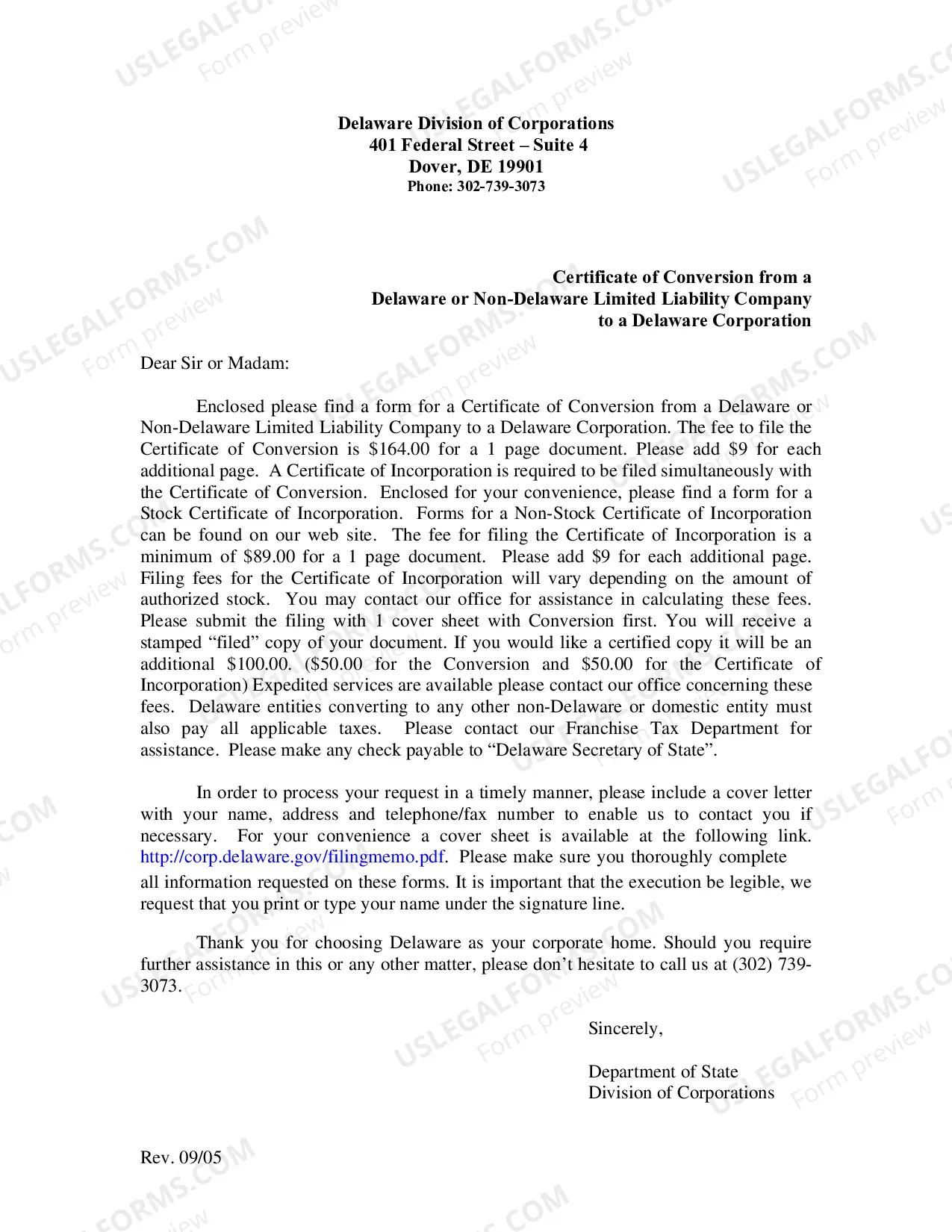 Delaware Division of Corporations
401 Federal Street – Suite 4
Dover, DE 19901
Phone: 302-739-3073

Certificate of Conversion from a
Delaware or Non-Delaware Limited Liability Company
to a Delaware Corporation

Dear Sir or Madam:

Enclosed please find a form for a Certificate of Conversion from a Delaware or Non-Delaware Limited Liability Company to a Delaware Corporation. The fee to file the Certificate of Conversion is $164.00 for a 1 page document. Please add $9 for each additional page. A Certificate of Incorporation is required to be filed simultaneously with the Certificate of Conversion. Enclosed for your convenience, please find a form for a Stock Certificate of Incorporation. Forms for a Non-Stock Certificate of Incorporation can be found on our web site. The fee for filing the Certificate of Incorporation is a minimum of $89.00 for a 1 page document. Please add $9 for each additional page. Filing fees for the Certificate of Incorporation will vary depending on the amount of authorized stock. You may contact our office for assistance in calculating these fees. Please submit the filing with 1 cover sheet with Conversion first. You will receive a stamped "filed" copy of your document. If you would like a certified copy it will be an additional $100.00. ($50.00 for the Conversion and $50.00 for the Certificate of Incorporation) Expedited services are available please contact our office concerning these fees. Delaware entities converting to any other non-Delaware or domestic entity must also pay all applicable taxes. Please contact our Franchise Tax Department for assistance. Please make any check payable to "Delaware Secretary of State".

In order to process your request in a timely manner, please include a cover letter with your name, address and telephone/fax number to enable us to contact you if necessary. For your convenience a cover sheet is available at the following link. http://corp.delaware.gov/filingmemo.pdf. Please make sure you thoroughly complete all information requested on these forms. It is important that the execution be legible, we request that you print or type your name under the signature line.

Thank you for choosing Delaware as your corporate home. Should you require further assistance in this or any other matter, please don't hesitate to call us at (302) 739-3073.

Sincerely,

Department of State
Division of Corporations

Rev. 09/05

USLEGALFORMS.COM
Form preview